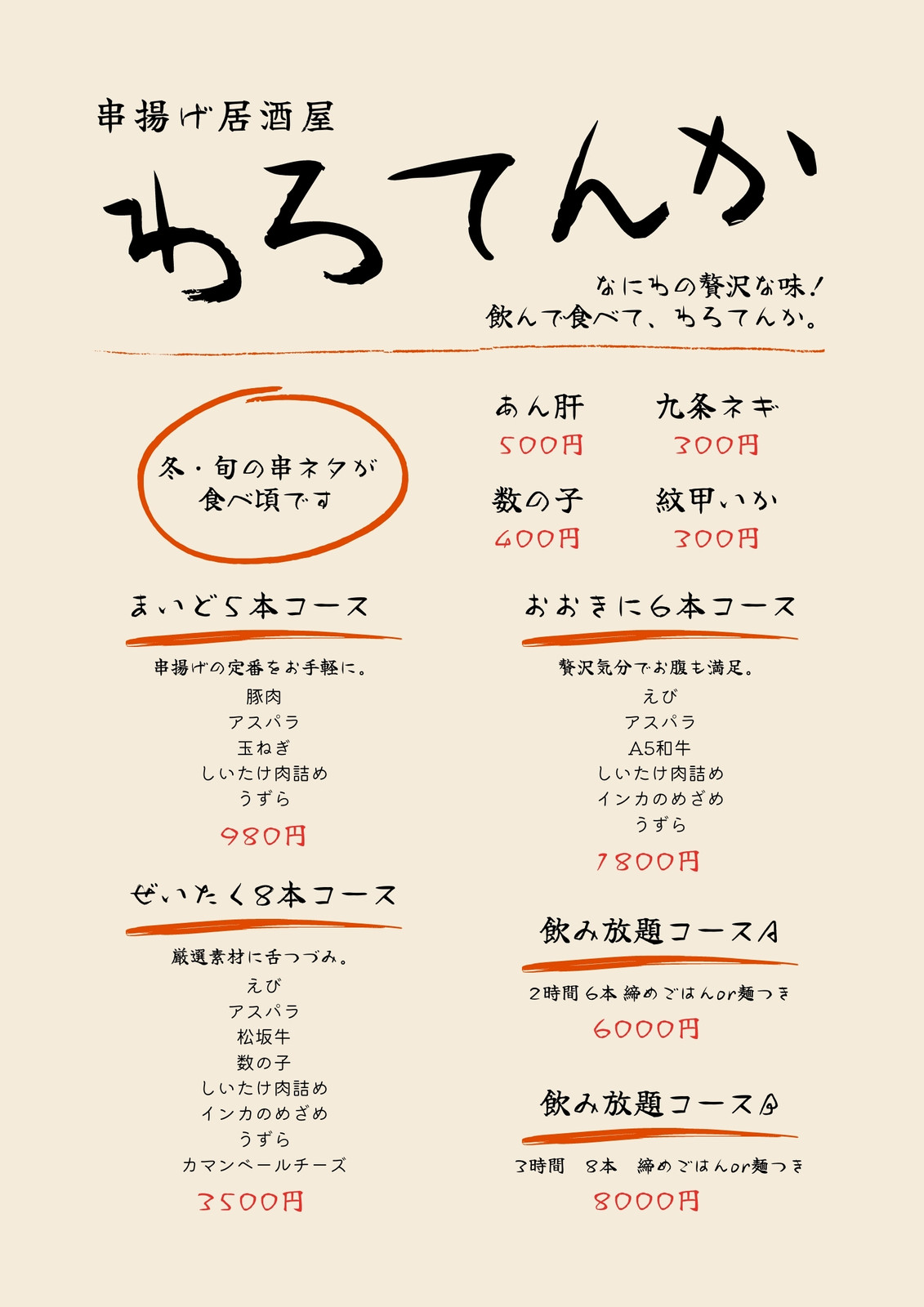 串揚げ居酒屋

わろてんか

なにわの贅沢な味!
飲んで食べて、わろてんか。

冬・旬の串ネタが
食べ頃です

あん肝
500円

九条ネギ
300円

数の子
400円

紋甲いか
300円

まいど5本コース

串揚げの定番をお手軽に。
豚肉
アスパラ
玉ねぎ
しいたけ肉詰め
うずら
980円

ぜいたく8本コース

厳選素材に舌つづみ。
えび
アスパラ
松坂牛
数の子
しいたけ肉詰め
インカのめざめ
うずら
カマンベールチーズ
3500円

おおきに6本コース

贅沢気分でお腹も満足。
えび
アスパラ
A5和牛
しいたけ肉詰め
インカのめざめ
うずら
1800円

飲み放題コースA

2時間 6本 締めごはんor麺つき
6000円

飲み放題コースB

3時間 8本 締めごはんor麺つき
8000円